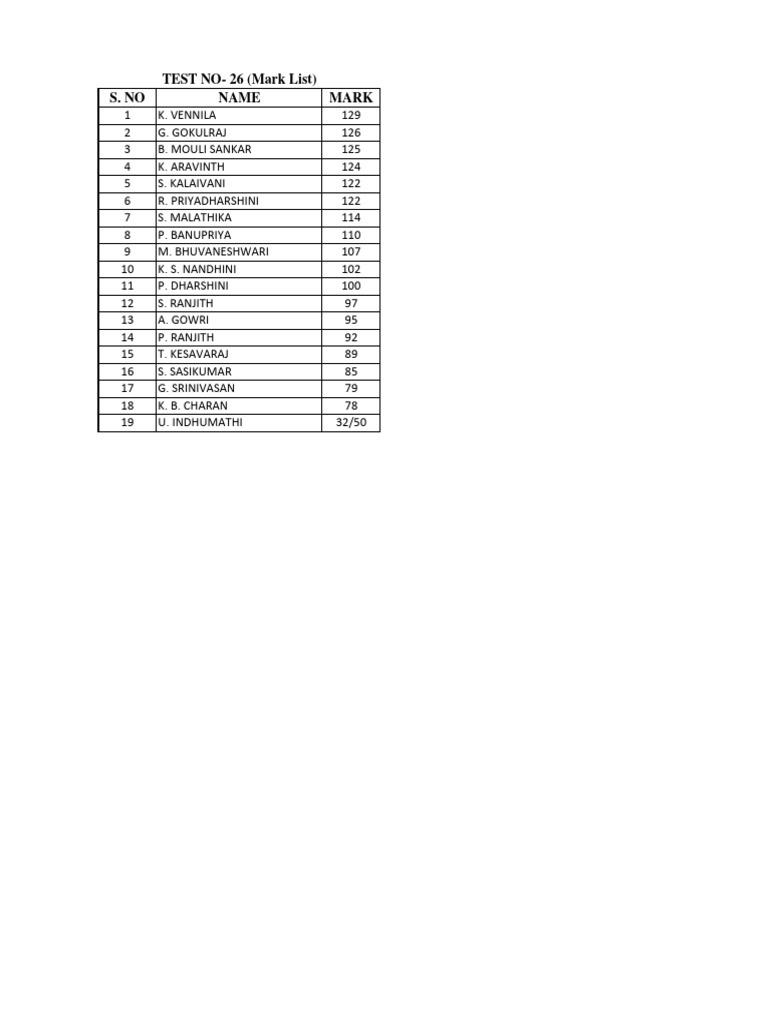 TEST NO- 26 (Mark List)

| S. NO | NAME | MARK |
|---|---|---|
| 1 | K. VENNILA | 129 |
| 2 | G. GOKULRAJ | 126 |
| 3 | B. MOULI SANKAR | 125 |
| 4 | K. ARAVINTH | 124 |
| 5 | S. KALAIVANI | 122 |
| 6 | R. PRIYADHARSHINI | 122 |
| 7 | S. MALATHIKA | 114 |
| 8 | P. BANUPRIYA | 110 |
| 9 | M. BHUVANESHWARI | 107 |
| 10 | K. S. NANDHINI | 102 |
| 11 | P. DHARSHINI | 100 |
| 12 | S. RANJITH | 97 |
| 13 | A. GOWRI | 95 |
| 14 | P. RANJITH | 92 |
| 15 | T. KESAVARAJ | 89 |
| 16 | S. SASIKUMAR | 85 |
| 17 | G. SRINIVASAN | 79 |
| 18 | K. B. CHARAN | 78 |
| 19 | U. INDHUMATHI | 32/50 |